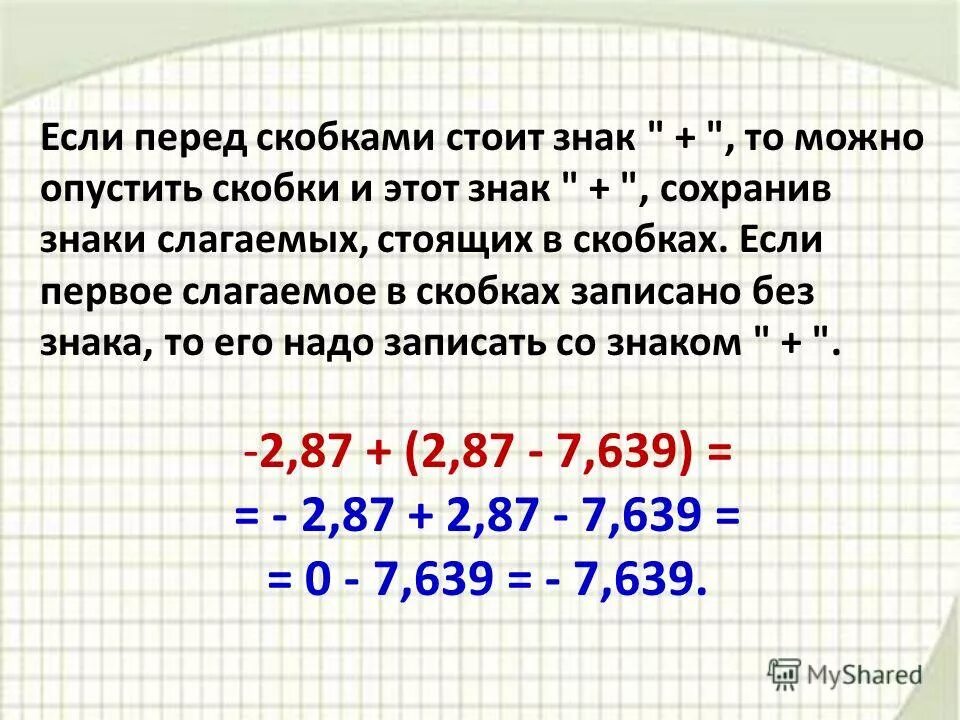 Если перед скобками стоит знак " + ", то можно опустить скобки и этот знак " + ", сохранив знаки слагаемых, стоящих в скобках. Если первое слагаемое в скобках записано без знака, то его надо записать со знаком " + ".

$-2,87 + (2,87 - 7,639) =$
$= - 2,87 + 2,87 - 7,639 =$
$= 0 - 7,639 = - 7,639.$

MyShared